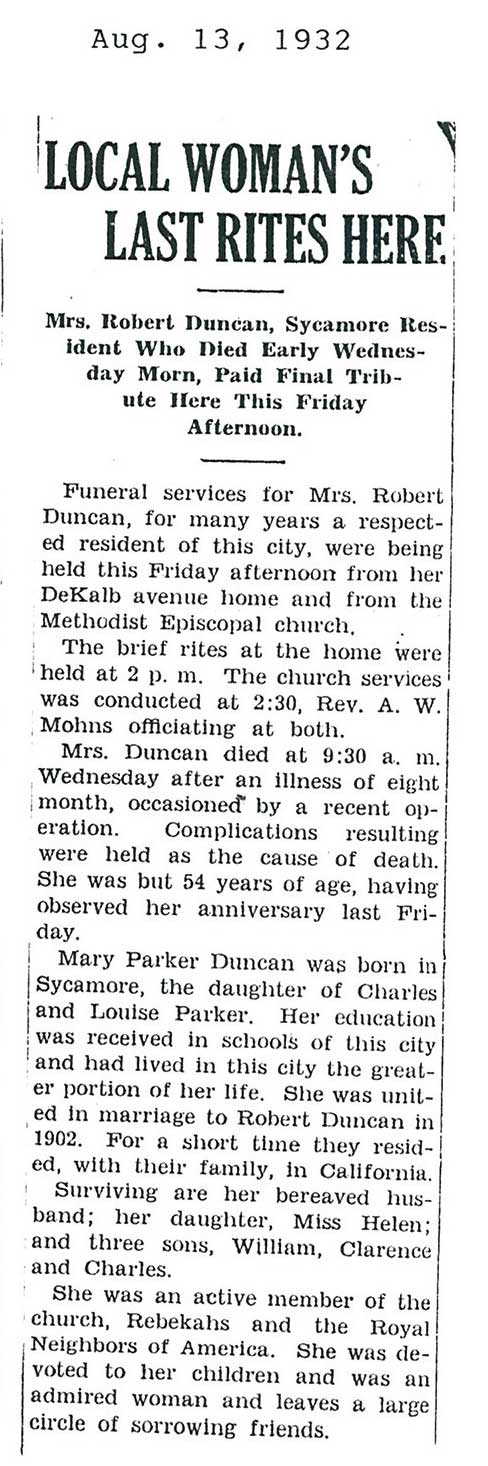 Aug. 13, 1932

LOCAL WOMAN'S LAST RITES HERE

Mrs. Robert Duncan, Sycamore Resident Who Died Early Wednesday Morn, Paid Final Tribute Here This Friday Afternoon.

Funeral services for Mrs. Robert Duncan, for many years a respected resident of this city, were being held this Friday afternoon from her DeKalb avenue home and from the Methodist Episcopal church.

The brief rites at the home were held at 2 p. m. The church services was conducted at 2:30, Rev. A. W. Mohns officiating at both.

Mrs. Duncan died at 9:30 a. m. Wednesday after an illness of eight month, occasioned by a recent operation. Complications resulting were held as the cause of death. She was but 54 years of age, having observed her anniversary last Friday.

Mary Parker Duncan was born in Sycamore, the daughter of Charles and Louise Parker. Her education was received in schools of this city and had lived in this city the greater portion of her life. She was united in marriage to Robert Duncan in 1902. For a short time they resided, with their family, in California.

Surviving are her bereaved husband; her daughter, Miss Helen; and three sons, William, Clarence and Charles.

She was an active member of the church, Rebekahs and the Royal Neighbors of America. She was devoted to her children and was an admired woman and leaves a large circle of sorrowing friends.